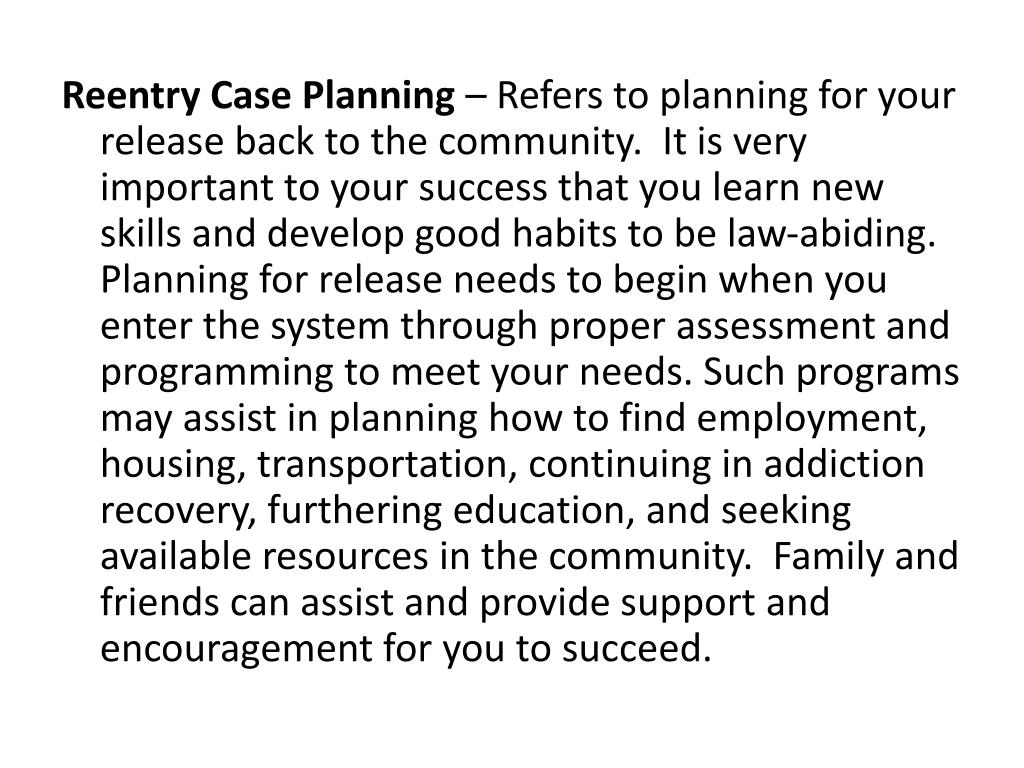 Reentry Case Planning – Refers to planning for your release back to the community. It is very important to your success that you learn new skills and develop good habits to be law-abiding. Planning for release needs to begin when you enter the system through proper assessment and programming to meet your needs. Such programs may assist in planning how to find employment, housing, transportation, continuing in addiction recovery, furthering education, and seeking available resources in the community. Family and friends can assist and provide support and encouragement for you to succeed.